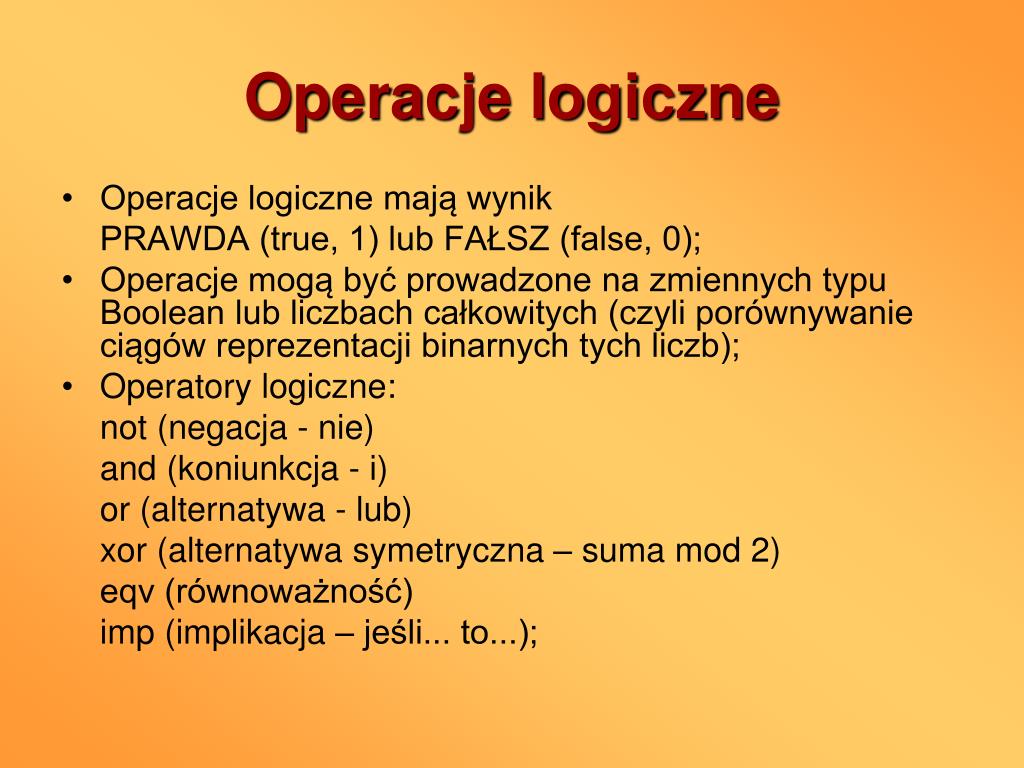 Operacje logiczne

• Operacje logiczne mają wynik
PRAWDA (true, 1) lub FAŁSZ (false, 0);
• Operacje mogą być prowadzone na zmiennych typu Boolean lub liczbach całkowitych (czyli porównywanie ciągów reprezentacji binarnych tych liczb);
• Operatory logiczne:
not (negacja - nie)
and (koniunkcja - i)
or (alternatywa - lub)
xor (alternatywa symetryczna – suma mod 2)
eqv (równoważność)
imp (implikacja – jeśli... to...);